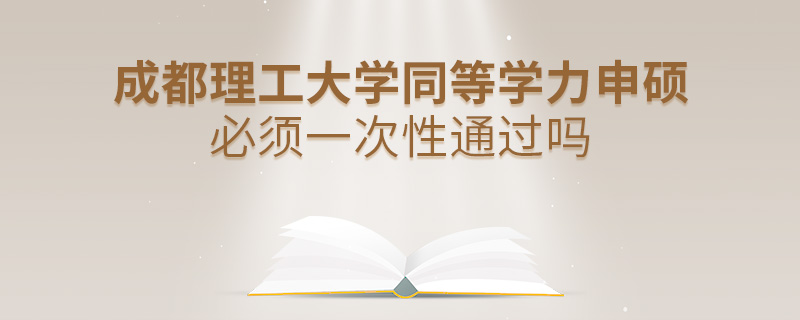 成都理工大学同等学力申硕
必须一次性通过吗